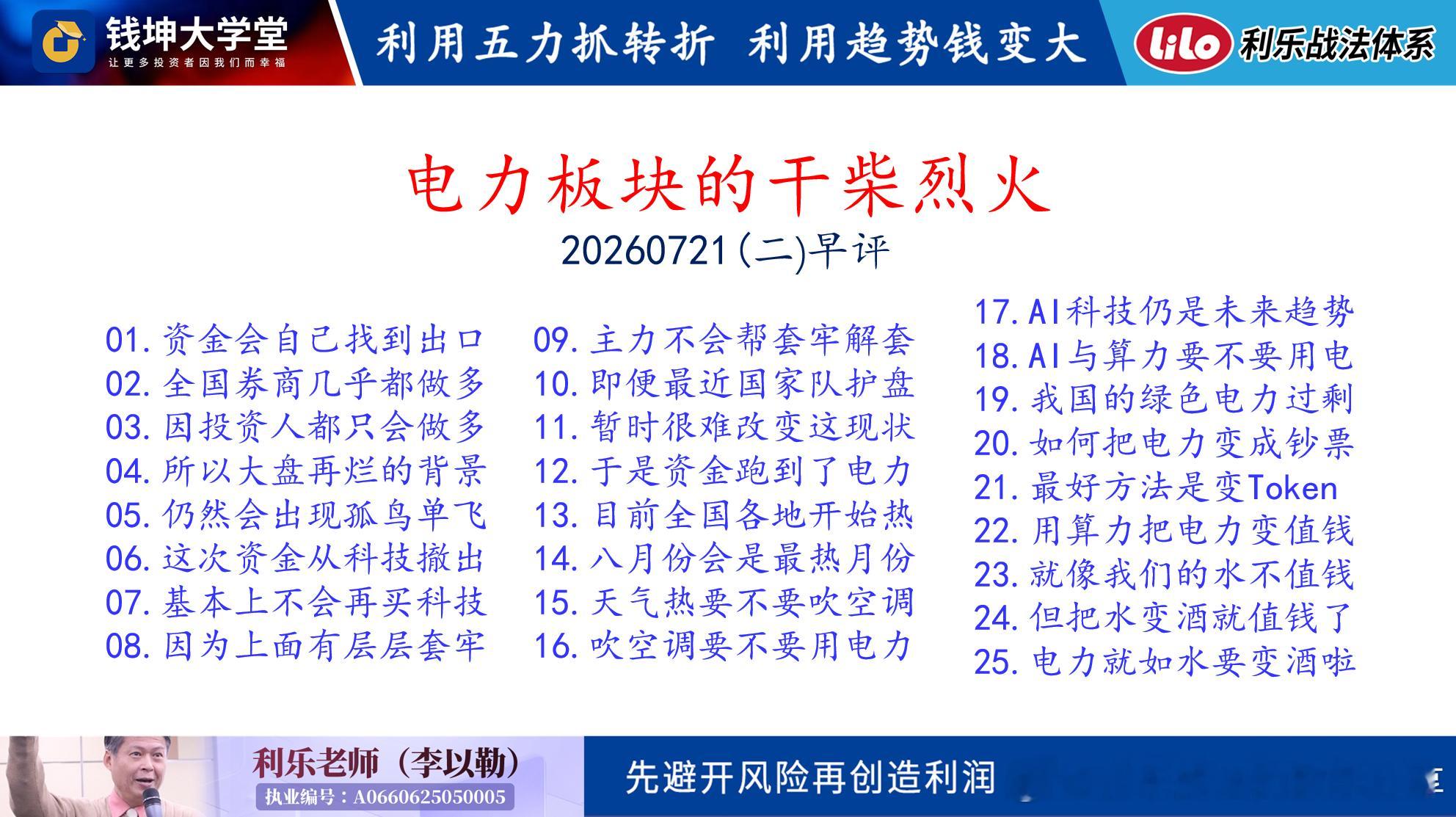 钱坤大学堂
让更多投资者因我们而幸福

利用五力抓转折 利用趋势钱变大

lilo 利乐战法体系

电力板块的干柴烈火

20260721(二)早评

01.资金会自己找到出口
02.全国券商几乎都做多
03.因投资人都只会做多
04.所以大盘再烂的背景
05.仍然会出现孤鸟单飞
06.这次资金从科技撤出
07.基本上不会再买科技
08.因为上面有层层套牢

09.主力不会帮套牢解套
10.即便最近国家队护盘
11.暂时很难改变这现状
12.于是资金跑到了电力
13.目前全国各地开始热
14.八月份会是最热月份
15.天气热要不要吹空调
16.吹空调要不要用电力

17.AI科技仍是未来趋势
18.AI与算力要不要用电
19.我国的绿色电力过剩
20.如何把电力变成钞票
21.最好方法是变Token
22.用算力把电力变值钱
23.就像我们的水不值钱
24.但把水变酒就值钱了
25.电力就如水要变酒啦

利乐老师(李以勒)
执业编号:A0660625050005

先避开风险再创造利润